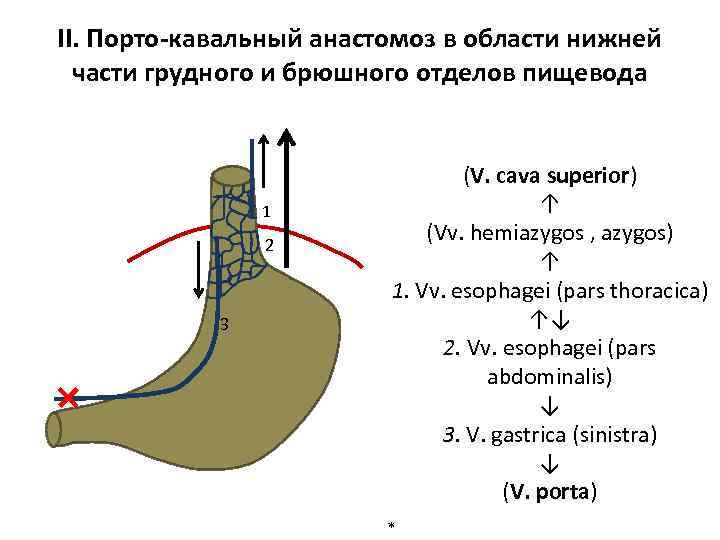 II. Порто-кавальный анастомоз в области нижней части грудного и брюшного отделов пищевода

1
2
3

(V. cava superior)
↑
(Vv. hemiazygos , azygos)
↑
1. Vv. esophagei (pars thoracica)
↑↓
2. Vv. esophagei (pars abdominalis)
↓
3. V. gastrica (sinistra)
↓
(V. porta)

*